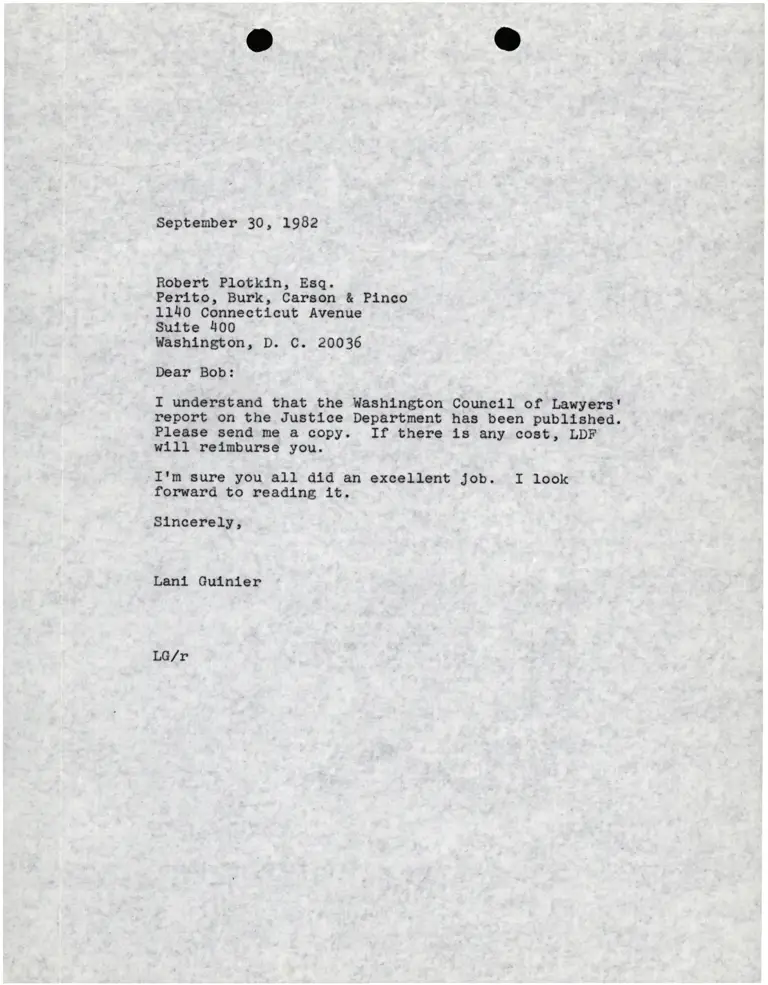 September 30, 1982

Robert Plotkin, Esq.
Perito, Burk, Carson & Pinco
1140 Connecticut Avenue
Suite 400
Washington, D. C. 20036

Dear Bob:

I understand that the Washington Council of Lawyers' report on the Justice Department has been published. Please send me a copy. If there is any cost, LDF will reimburse you.

I'm sure you all did an excellent job. I look forward to reading it.

Sincerely,

Lani Guinier

LG/r